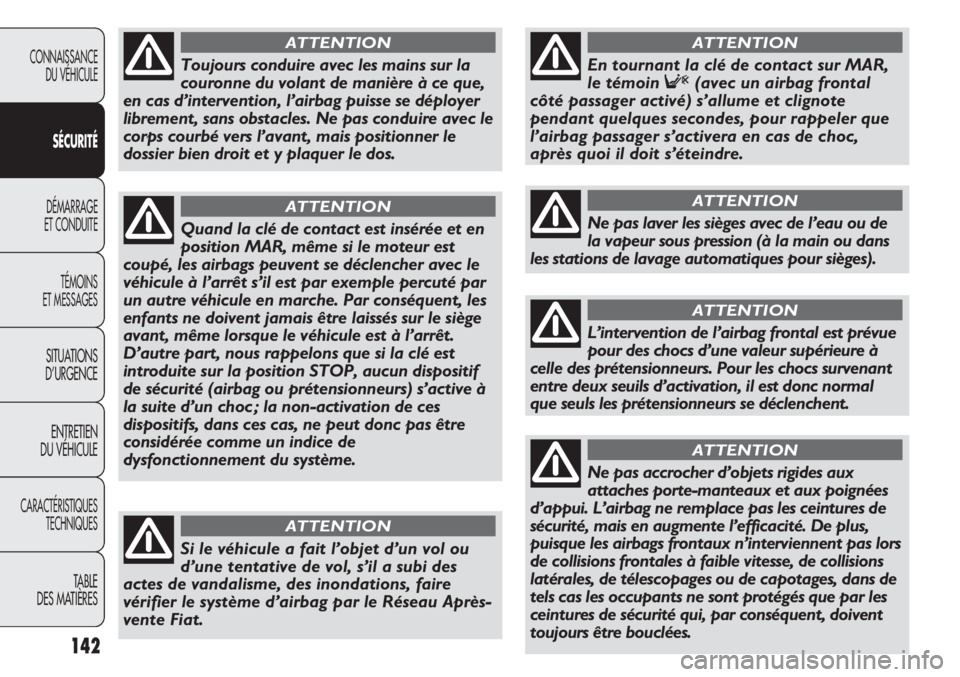 CONNAISSANCE DU VÉHICULE

SÉCURITÉ

DÉMARRAGE ET CONDUITE

TÉMOINS ET MESSAGES

SITUATIONS D'URGENCE

ENTRETIEN DU VÉHICULE

CARACTÉRISTIQUES TECHNIQUES

TABLE DES MATIÈRES

142

ATTENTION

Toujours conduire avec les mains sur la couronne du volant de manière à ce que, en cas d'intervention, l'airbag puisse se déployer librement, sans obstacles. Ne pas conduire avec le corps courbé vers l'avant, mais positionner le dossier bien droit et y plaquer le dos.

ATTENTION

Quand la clé de contact est insérée et en position MAR, même si le moteur est coupé, les airbags peuvent se déclencher avec le véhicule à l'arrêt s'il est par exemple percuté par un autre véhicule en marche. Par conséquent, les enfants ne doivent jamais être laissés sur le siège avant, même lorsque le véhicule est à l'arrêt. D'autre part, nous rappelons que si la clé est introduite sur la position STOP, aucun dispositif de sécurité (airbag ou prétensionneurs) s'active à la suite d'un choc; la non-activation de ces dispositifs, dans ces cas, ne peut donc pas être considérée comme un indice de dysfonctionnement du système.

ATTENTION

Si le véhicule a fait l'objet d'un vol ou d'une tentative de vol, s'il a subi des actes de vandalisme, des inondations, faire vérifier le système d'airbag par le Réseau Après-vente Fiat.

ATTENTION

En tournant la clé de contact sur MAR, le témoin (avec un airbag frontal côté passager activé) s'allume et clignote pendant quelques secondes, pour rappeler que l'airbag passager s'activera en cas de choc, après quoi il doit s'éteindre.

ATTENTION

Ne pas laver les sièges avec de l'eau ou de la vapeur sous pression (à la main ou dans les stations de lavage automatiques pour sièges).

ATTENTION

L'intervention de l'airbag frontal est prévue pour des chocs d'une valeur supérieure à celle des prétensionneurs. Pour les chocs survenant entre deux seuils d'activation, il est donc normal que seuls les prétensionneurs se déclenchent.

ATTENTION

Ne pas accrocher d'objets rigides aux attaches porte-manteaux et aux poignées d'appui. L'airbag ne remplace pas les ceintures de sécurité, mais en augmente l'efficacité. De plus, puisque les airbags frontaux n'interviennent pas lors de collisions frontales à faible vitesse, de collisions latérales, de télescopages ou de capotages, dans de tels cas les occupants ne sont protégés que par les ceintures de sécurité qui, par conséquent, doivent toujours être bouclées.

carmanualsonline.info